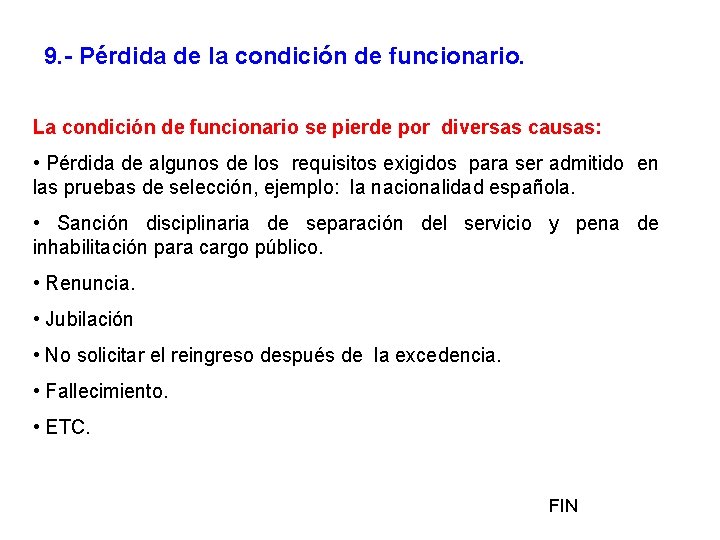 9.- Pérdida de la condición de funcionario.

La condición de funcionario se pierde por diversas causas:

• Pérdida de algunos de los requisitos exigidos para ser admitido en las pruebas de selección, ejemplo: la nacionalidad española.

• Sanción disciplinaria de separación del servicio y pena de inhabilitación para cargo público.

• Renuncia.

• Jubilación

• No solicitar el reingreso después de la excedencia.

• Fallecimiento.

• ETC.

FIN